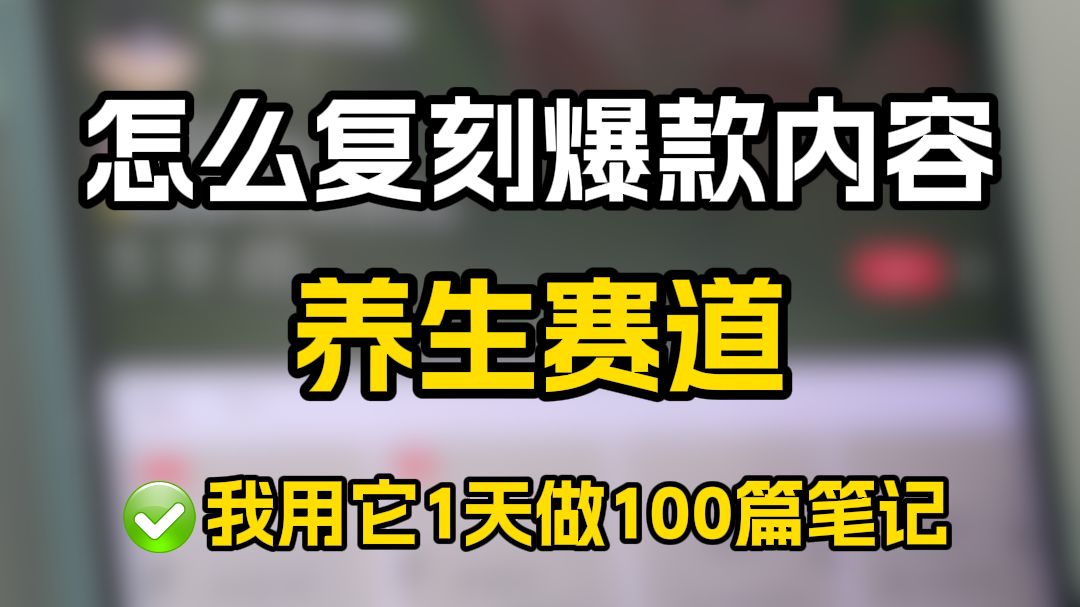 怎么复刻爆款内容

养生赛道

我用它1天做100篇笔记